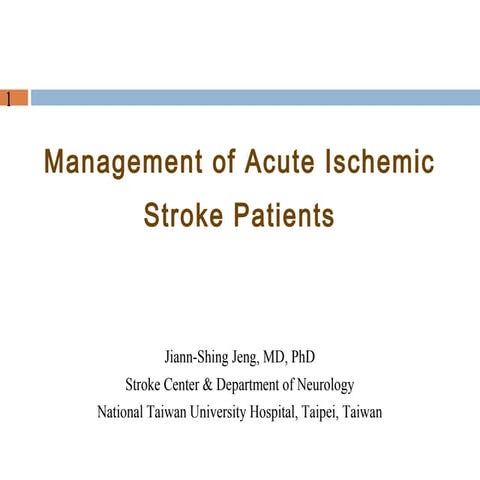 1

Management of Acute Ischemic Stroke Patients

Jiann-Shing Jeng, MD, PhD
Stroke Center & Department of Neurology
National Taiwan University Hospital, Taipei, Taiwan